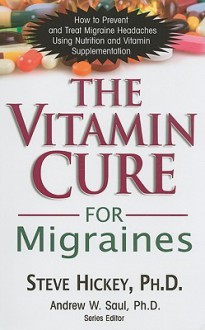 How to Prevent and Treat Migraine Headaches Using Nutrition and Vitamin Supplementation

THE VITAMIN CURE

FOR

Migraines

STEVE HICKEY, PH.D.

Andrew W. Saul, Ph.D.
Series Editor